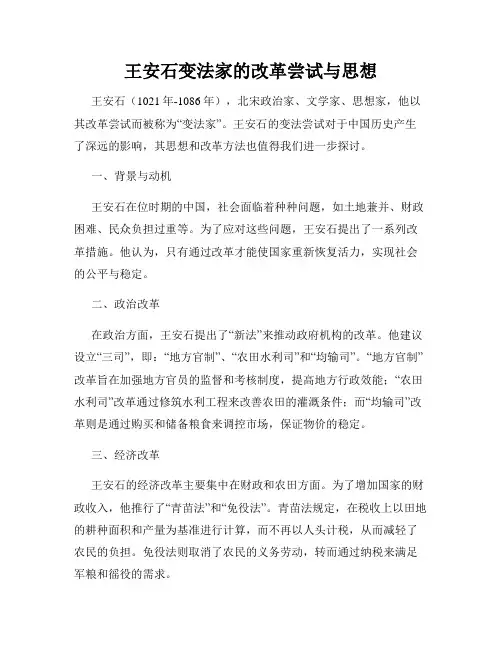 王安石变法家的改革尝试与思想

王安石（1021年-1086年），北宋政治家、文学家、思想家，他以其改革尝试而被称为“变法家”。王安石的变法尝试对于中国历史产生了深远的影响，其思想和改革方法也值得我们进一步探讨。

一、背景与动机

王安石在位时期的中国，社会面临着种种问题，如土地兼并、财政困难、民众负担过重等。为了应对这些问题，王安石提出了一系列改革措施。他认为，只有通过改革才能使国家重新恢复活力，实现社会的公平与稳定。

二、政治改革

在政治方面，王安石提出了“新法”来推动政府机构的改革。他建议设立“三司”，即：“地方官制”、“农田水利司”和“均输司”。“地方官制”改革旨在加强地方官员的监督和考核制度，提高地方行政效能；“农田水利司”改革通过修筑水利工程来改善农田的灌溉条件；而“均输司”改革则是通过购买和储备粮食来调控市场，保证物价的稳定。

三、经济改革

王安石的经济改革主要集中在财政和农田方面。为了增加国家的财政收入，他推行了“青苗法”和“免役法”。青苗法规定，在税收上以田地的耕种面积和产量为基准进行计算，而不再以人头计税，从而减轻了农民的负担。免役法则取消了农民的义务劳动，转而通过纳税来满足军粮和徭役的需求。